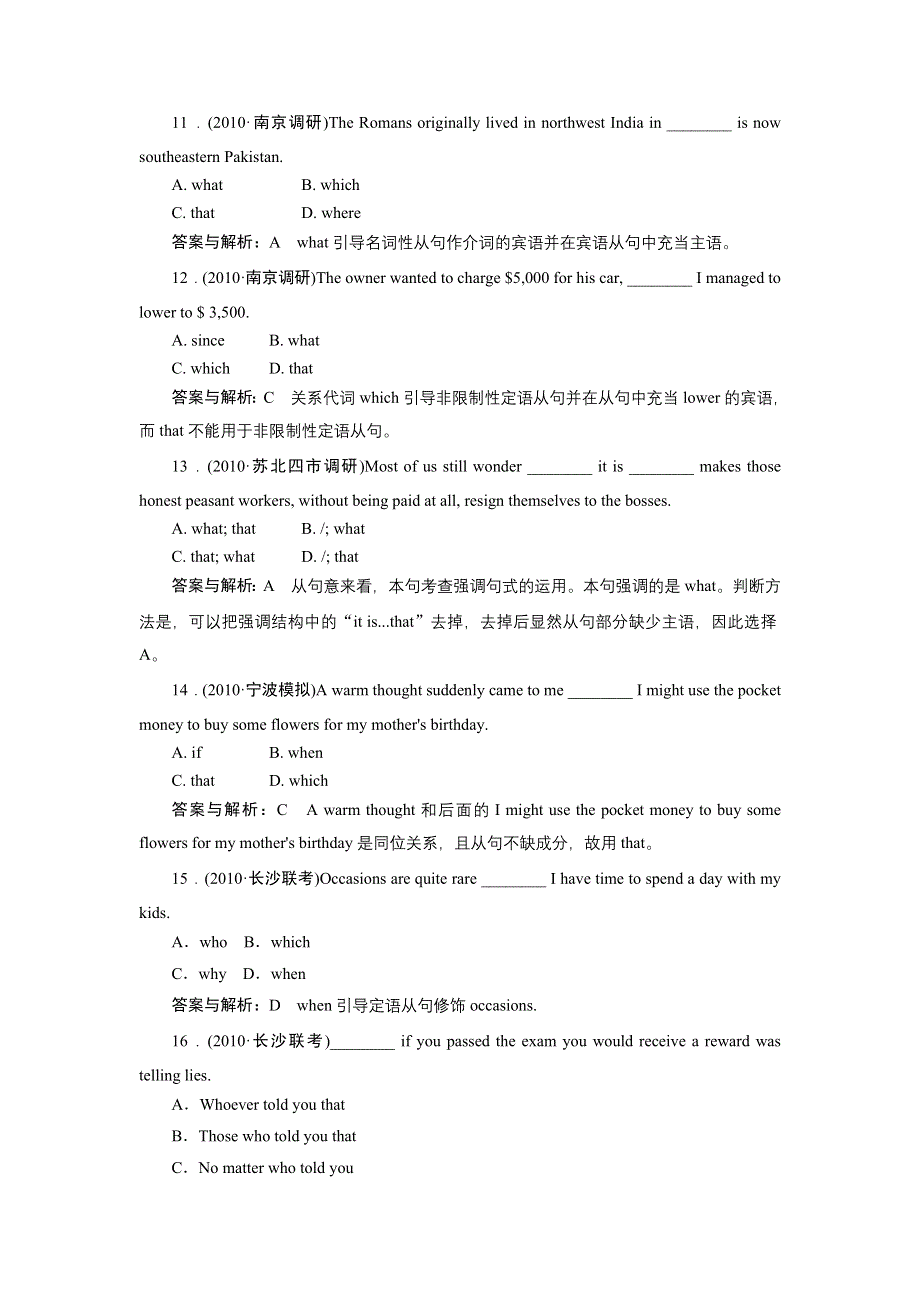 11．(2010·南京调研)The Romans originally lived in northwest India in ________ is now southeastern Pakistan.

A. what　　B. which

C. that　　D. where

答案与解析：A　what 引导名词性从句作介词的宾语并在宾语从句中充当主语。

12．(2010·南京调研)The owner wanted to charge $5,000 for his car, ________ I managed to lower to $ 3,500.

A. since　　B. what

C. which　　D. that

答案与解析：C　关系代词 which 引导非限制性定语从句并在从句中充当 lower 的宾语，而 that 不能用于非限制性定语从句。

13．(2010·苏北四市调研)Most of us still wonder ________ it is ________ makes those honest peasant workers, without being paid at all, resign themselves to the bosses.

A. what; that　　B. /; what

C. that; what　　D. /; that

答案与解析：A　从句意来看，本句考查强调句式的运用。本句强调的是 what。判断方法是，可以把强调结构中的“it is...that”去掉，去掉后显然从句部分缺少主语，因此选择 A。

14．(2010·宁波模拟)A warm thought suddenly came to me ________ I might use the pocket money to buy some flowers for my mother's birthday.

A. if　　B. when

C. that　　D. which

答案与解析：C　A warm thought 和后面的 I might use the pocket money to buy some flowers for my mother's birthday 是同位关系，且从句不缺成分，故用 that。

15．(2010·长沙联考)Occasions are quite rare ________ I have time to spend a day with my kids.

A．who　B．which

C．why　D．when

答案与解析：D　when 引导定语从句修饰 occasions.

16．(2010·长沙联考)________ if you passed the exam you would receive a reward was telling lies.

A．Whoever told you that

B．Those who told you that

C．No matter who told you